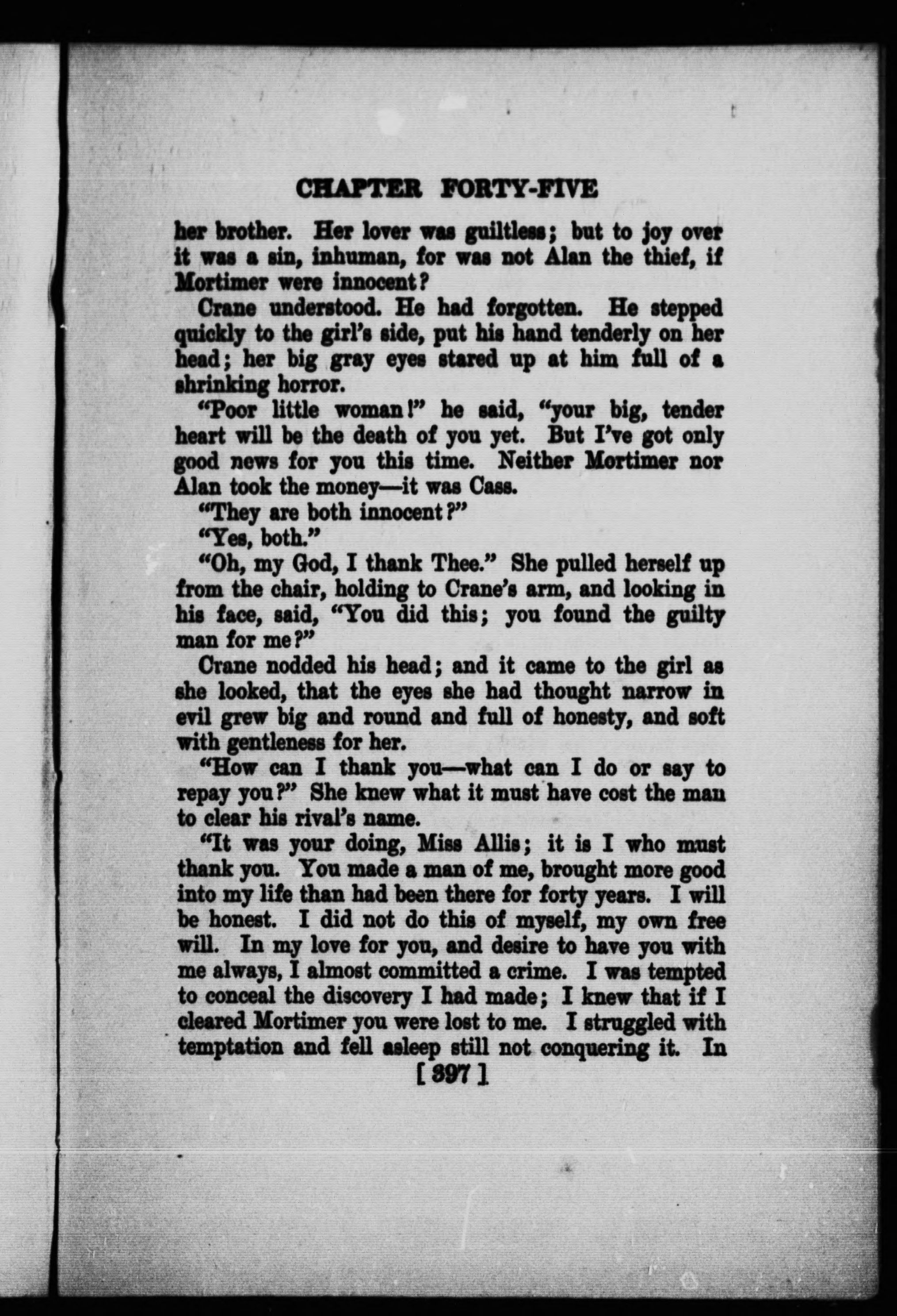 CHAPTER FORTY-FIVE

her brother. Her lover was guiltless; but to joy over it was a sin, inhuman, for was not Alan the thief, if Mortimer were innocent?

Crane understood. He had forgotten. He stepped quickly to the girl's side, put his hand tenderly on her head; her big gray eyes stared up at him full of a shrinking horror.

"Poor little woman!" he said, "your big, tender heart will be the death of you yet. But I've got only good news for you this time. Neither Mortimer nor Alan took the money—it was Cass.

"They are both innocent?"

"Yes, both."

"Oh, my God, I thank Thee." She pulled herself up from the chair, holding to Crane's arm, and looking in his face, said, "You did this; you found the guilty man for me?"

Crane nodded his head; and it came to the girl as she looked, that the eyes she had thought narrow in evil grew big and round and full of honesty, and soft with gentleness for her.

"How can I thank you—what can I do or say to repay you?" She knew what it must have cost the man to clear his rival's name.

"It was your doing, Miss Allis; it is I who must thank you. You made a man of me, brought more good into my life than had been there for forty years. I will be honest. I did not do this of myself, my own free will. In my love for you, and desire to have you with me always, I almost committed a crime. I was tempted to conceal the discovery I had made; I knew that if I cleared Mortimer you were lost to me. I struggled with temptation and fell asleep still not conquering it. In

[ 397 ]